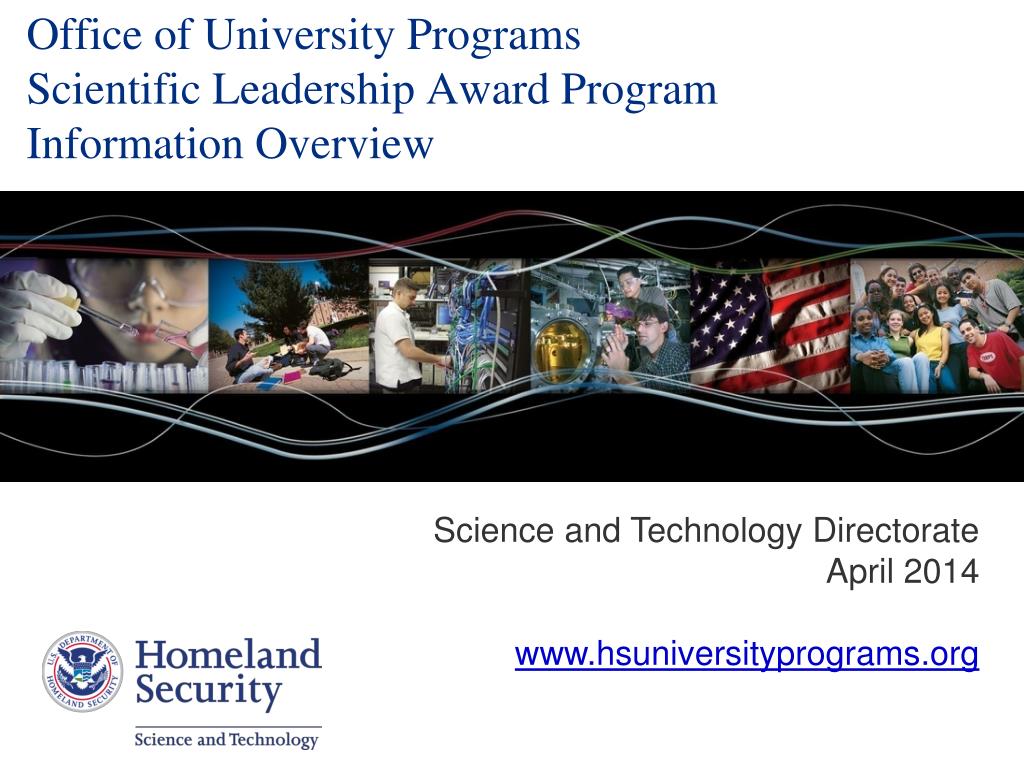 Office of University Programs
Scientific Leadership Award Program
Information Overview

Science and Technology Directorate
April 2014

www.hsuniversityprograms.org

U.S. DEPARTMENT OF HOMELAND SECURITY

Homeland Security

Science and Technology